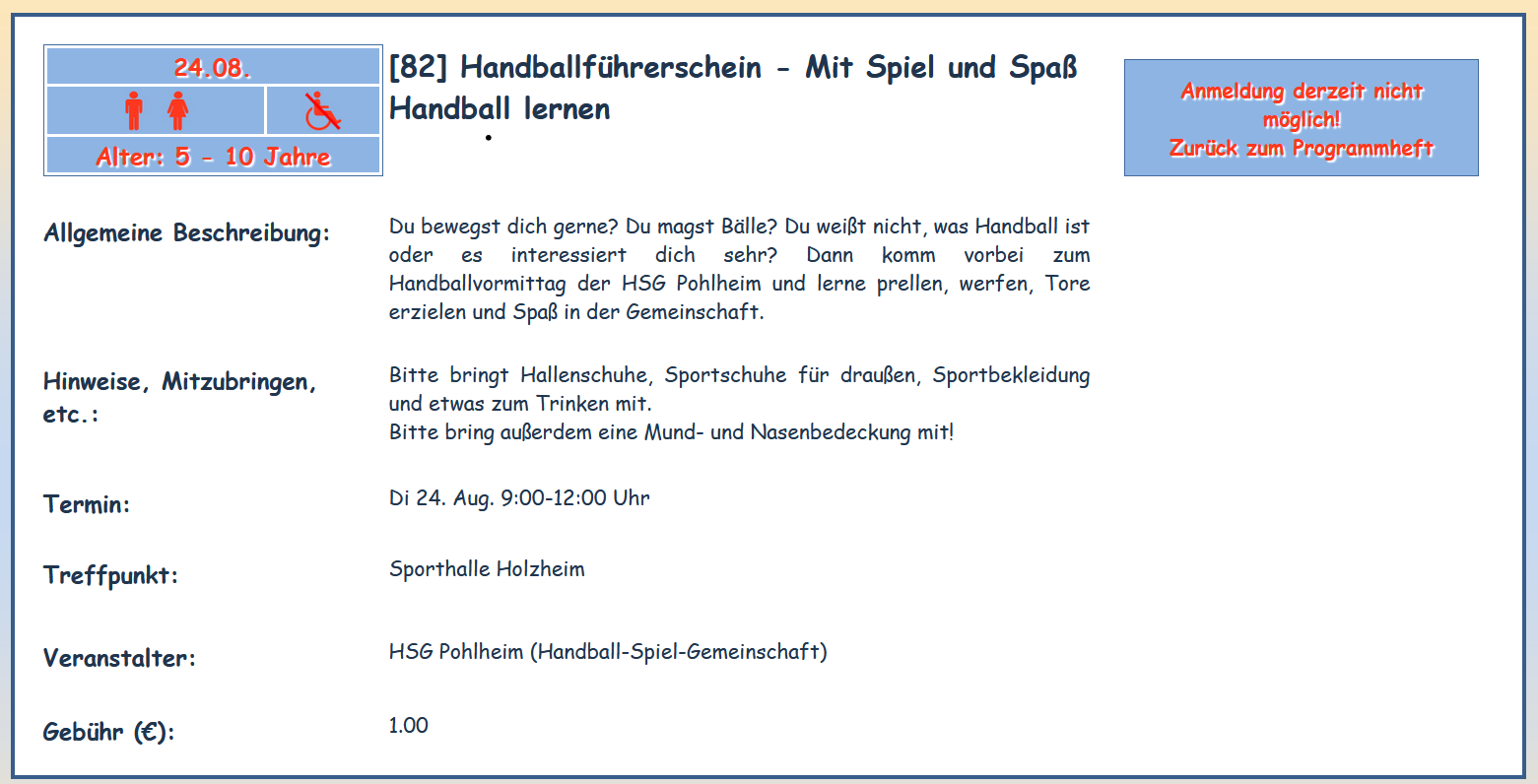 24.08.

Alter: 5 - 10 Jahre

[82] Handballführerschein - Mit Spiel und Spaß Handball lernen

Anmeldung derzeit nicht möglich!
Zurück zum Programmheft

Allgemeine Beschreibung:

Du bewegst dich gerne? Du magst Bälle? Du weißt nicht, was Handball ist oder es interessiert dich sehr? Dann komm vorbei zum Handballvormittag der HSG Pohlheim und lerne prellen, werfen, Tore erzielen und Spaß in der Gemeinschaft.

Hinweise, Mitzubringen, etc.:

Bitte bringt Hallenschuhe, Sportschuhe für draußen, Sportbekleidung und etwas zum Trinken mit.
Bitte bring außerdem eine Mund- und Nasenbedeckung mit!

Termin:

Di 24. Aug. 9:00-12:00 Uhr

Treffpunkt:

Sporthalle Holzheim

Veranstalter:

HSG Pohlheim (Handball-Spiel-Gemeinschaft)

Gebühr (€):

1.00